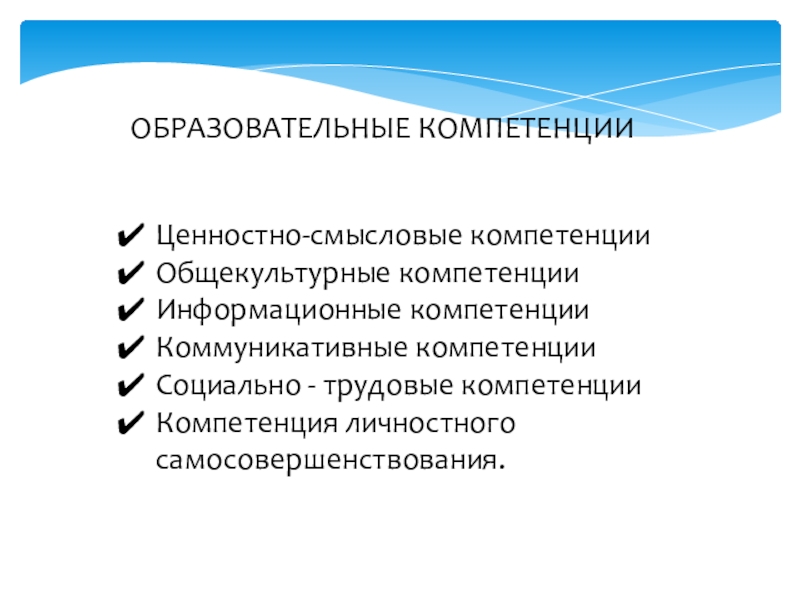 ОБРАЗОВАТЕЛЬНЫЕ КОМПЕТЕНЦИИ

✔ Ценностно-смысловые компетенции
✔ Общекультурные компетенции
✔ Информационные компетенции
✔ Коммуникативные компетенции
✔ Социально - трудовые компетенции
✔ Компетенция личностного самосовершенствования.